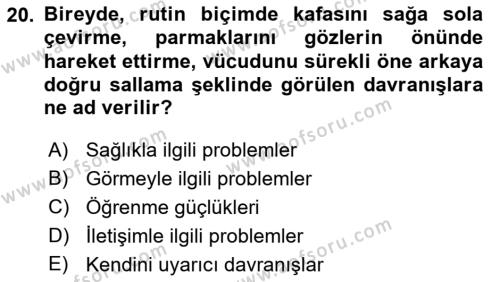 20. Bireyde, rutin biçimde kafasını sağa sola çevirme, parmaklarını gözlerin önünde hareket ettirme, vücudunu sürekli öne arkaya doğru sallama şeklinde görülen davranışlara ne ad verilir?

A) Sağlıkla ilgili problemler
B) Görmeyle ilgili problemler
C) Öğrenme güçlükleri
D) İletişimle ilgili problemler
E) Kendini uyarıcı davranışlar

www.aofsoru.com